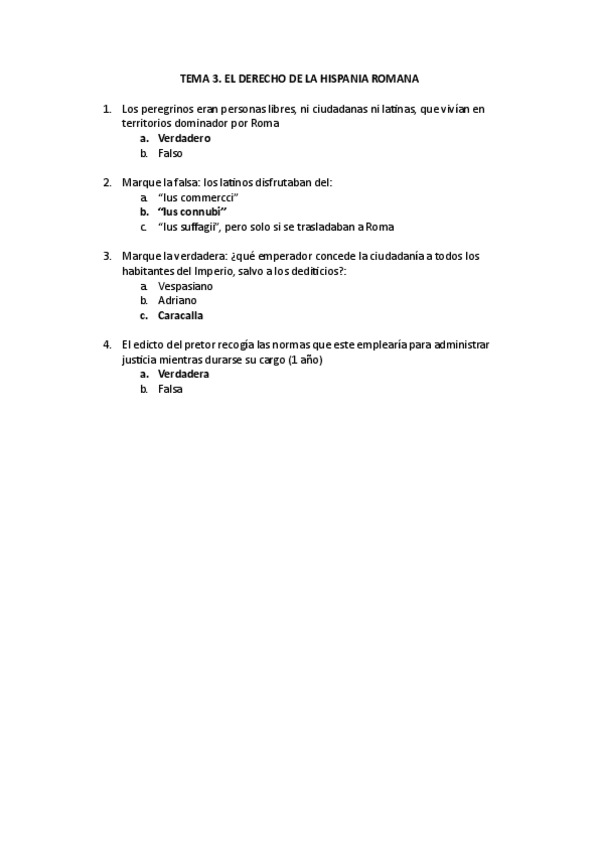 TEMA 3. EL DERECHO DE LA HISPANIA ROMANA

1. Los peregrinos eran personas libres, ni ciudadanas ni latinas, que vivían en territorios dominador por Roma
a. Verdadero
b. Falso

2. Marque la falsa: los latinos disfrutaban del:
a. "Ius commercci"
b. "Ius connubi"
c. "Ius suffagii", pero solo si se trasladaban a Roma

3. Marque la verdadera: ¿qué emperador concede la ciudadanía a todos los habitantes del Imperio, salvo a los dediticios?:
a. Vespasiano
b. Adriano
c. Caracalla

4. El edicto del pretor recogía las normas que este emplearía para administrar justicia mientras durarse su cargo (1 año)
a. Verdadera
b. Falsa